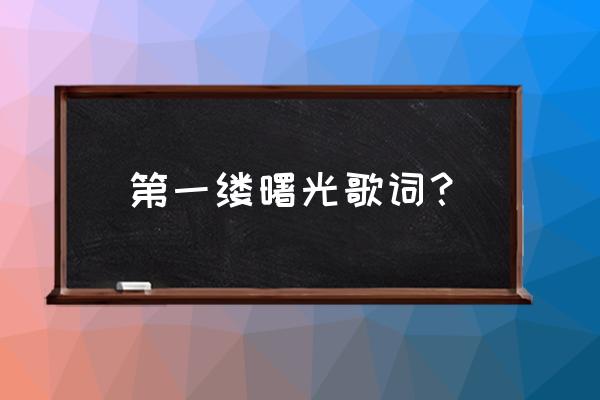 第一缕曙光歌词？